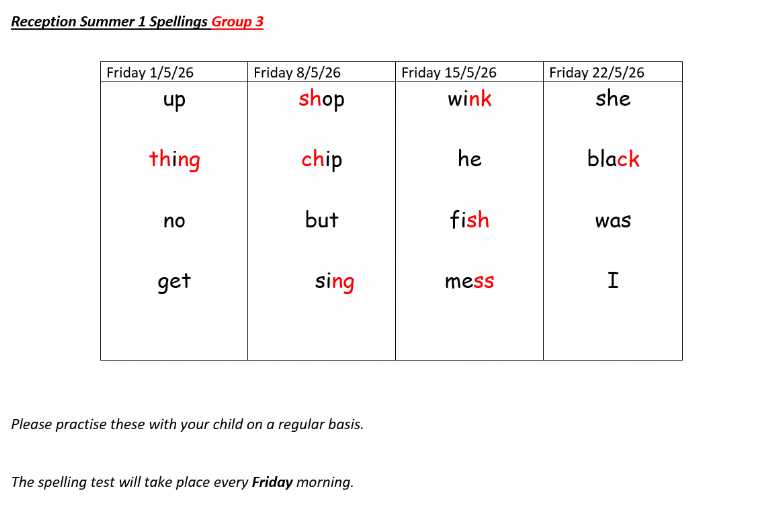 Reception Summer 1 Spellings Group 3

| Friday 1/5/26 | Friday 8/5/26 | Friday 15/5/26 | Friday 22/5/26 |
|---|---|---|---|
| up | shop | wink | she |
| thing | chip | he | black |
| no | but | fish | was |
| get | sing | mess | I |

Please practise these with your child on a regular basis.

The spelling test will take place every Friday morning.